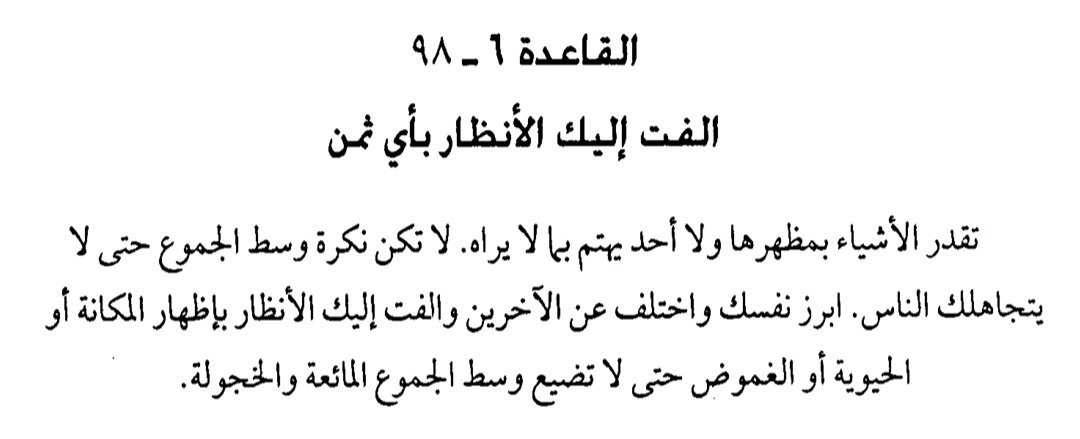 القاعدة ٦ ـ ٩٨

الفت إليك الأنظار بأي ثمن

تقدر الأشياء بمظهرها ولا أحد يهتم بما لا يراه. لا تكن نكرة وسط الجموع حتى لا يتجاهلك الناس. ابرز نفسك واختلف عن الآخرين والفت إليك الأنظار بإظهار المكانة أو الحيوية أو الغموض حتى لا تضيع وسط الجموع المائعة والخجولة.